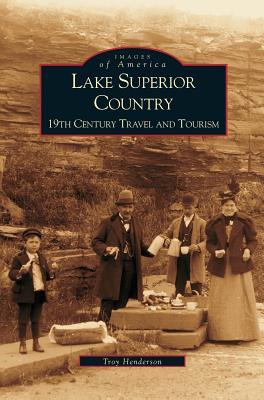 IMAGES
of America
LAKE SUPERIOR
COUNTRY
19TH CENTURY TRAVEL AND TOURISM

Troy Henderson